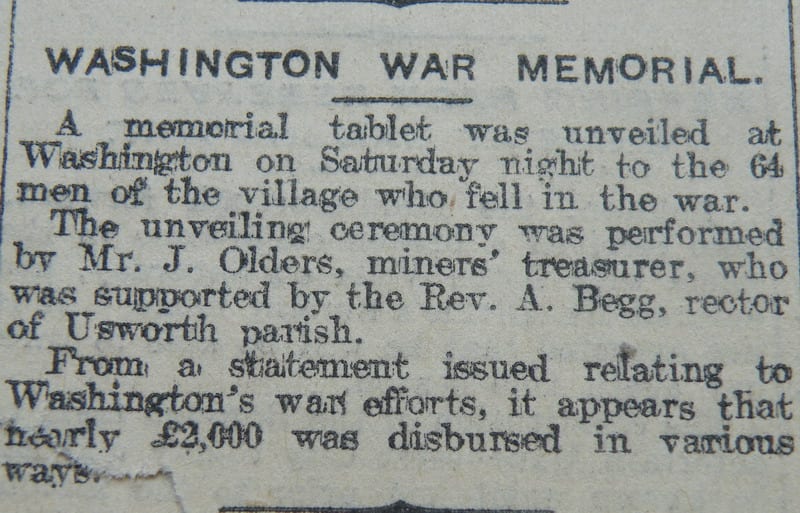 WASHINGTON WAR MEMORIAL.

A memorial tablet was unveiled at Washington on Saturday night to the 64 men of the village who fell in the war.

The unveiling ceremony was performed by Mr. J. Olders, miners' treasurer, who was supported by the Rev. A. Begg, rector of Usworth parish.

From a statement issued relating to Washington's war efforts, it appears that nearly £2,000 was disbursed in various ways.